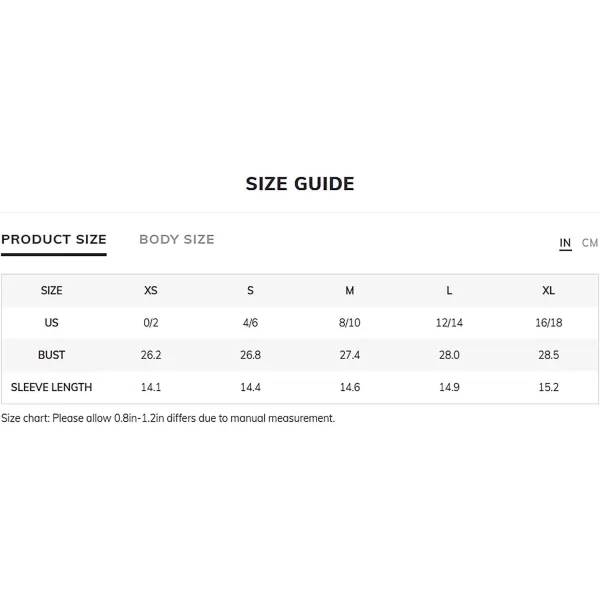 SIZE GUIDE

PRODUCT SIZE BODY SIZE

IN CM

| SIZE | XS | S | M | L | XL |
|---|---|---|---|---|---|
| US | 0/2 | 4/6 | 8/10 | 12/14 | 16/18 |
| BUST | 26.2 | 26.8 | 27.4 | 28.0 | 28.5 |
| SLEEVE LENGTH | 14.1 | 14.4 | 14.6 | 14.9 | 15.2 |

Size chart: Please allow 0.8in-1.2in differs due to manual measurement.